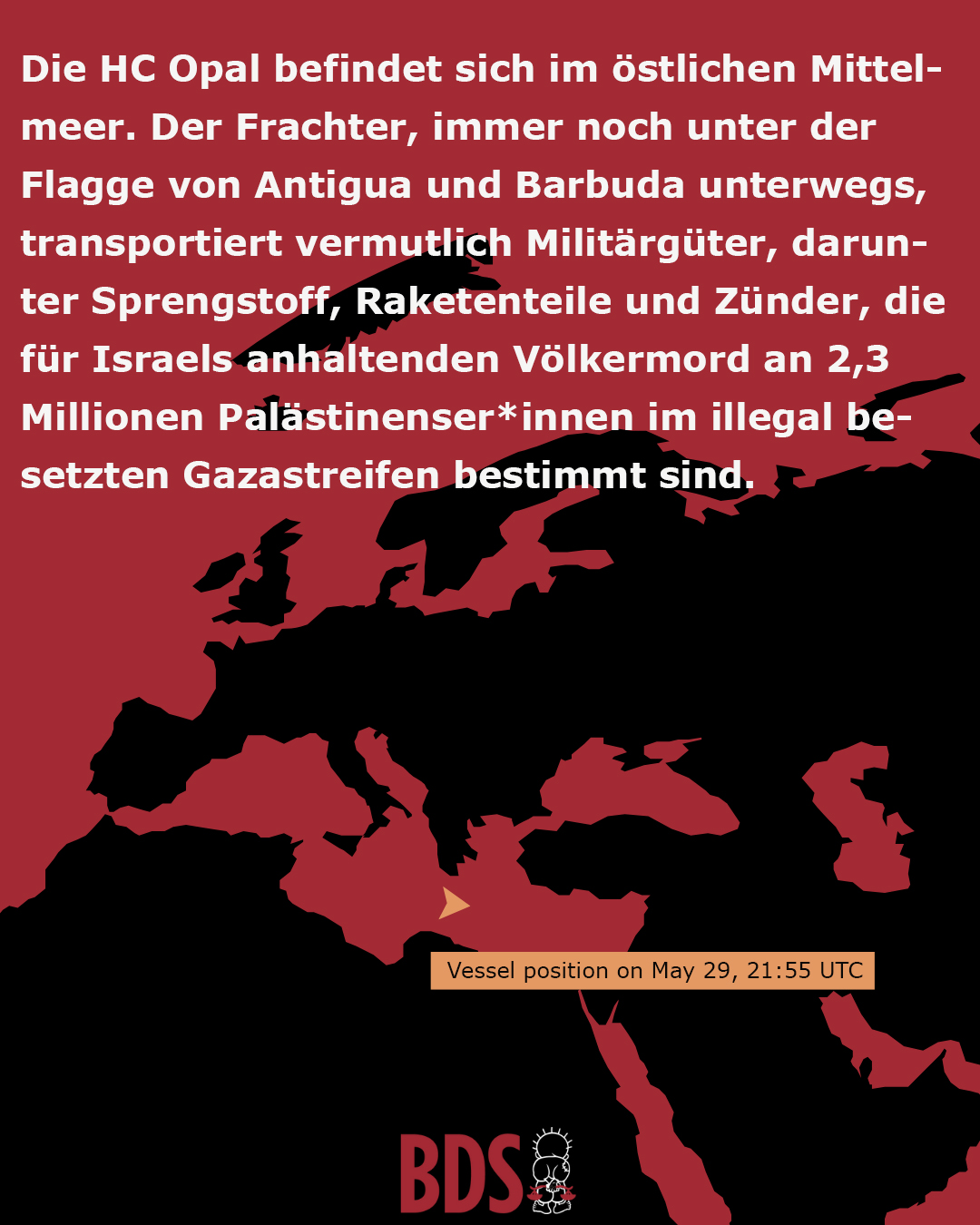 Die HC Opal befindet sich im östlichen Mittelmeer. Der Frachter, immer noch unter der Flagge von Antigua und Barbuda unterwegs, transportiert vermutlich Militärgüter, darunter Sprengstoff, Raketenteile und Zünder, die für Israels anhaltenden Völkermord an 2,3 Millionen Palästinenser*innen im illegal besetzten Gazastreifen bestimmt sind.

Vessel position on May 29, 21:55 UTC

BDS